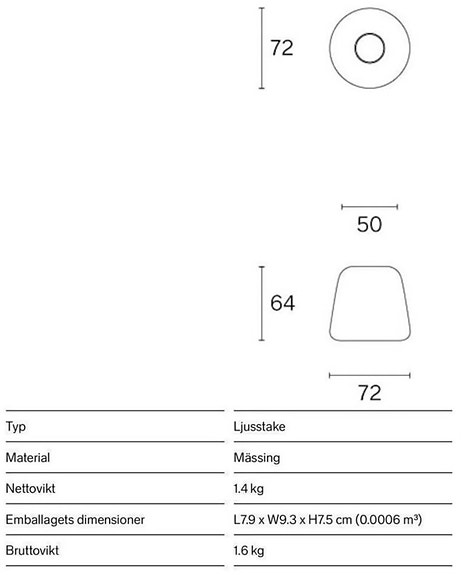 72

50

64

72

| Typ | Ljusstake |
|---|---|
| Material | Mässing |
| Nettovikt | 1.4 kg |
| Emballagets dimensioner | L7.9 x W9.3 x H7.5 cm (0.0006 m³) |
| Bruttovikt | 1.6 kg |